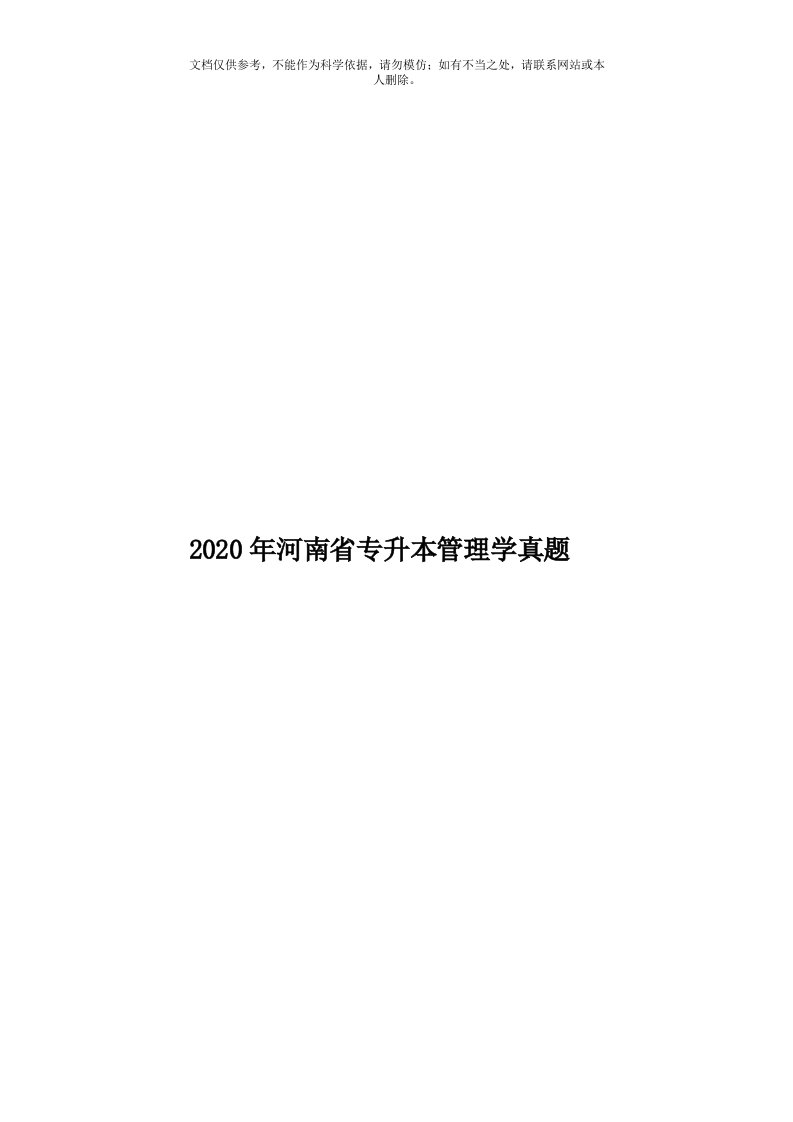 文档仅供参考，不能作为科学依据，请勿模仿；如有不当之处，请联系网站或本人删除。

2020年河南省专升本管理学真题